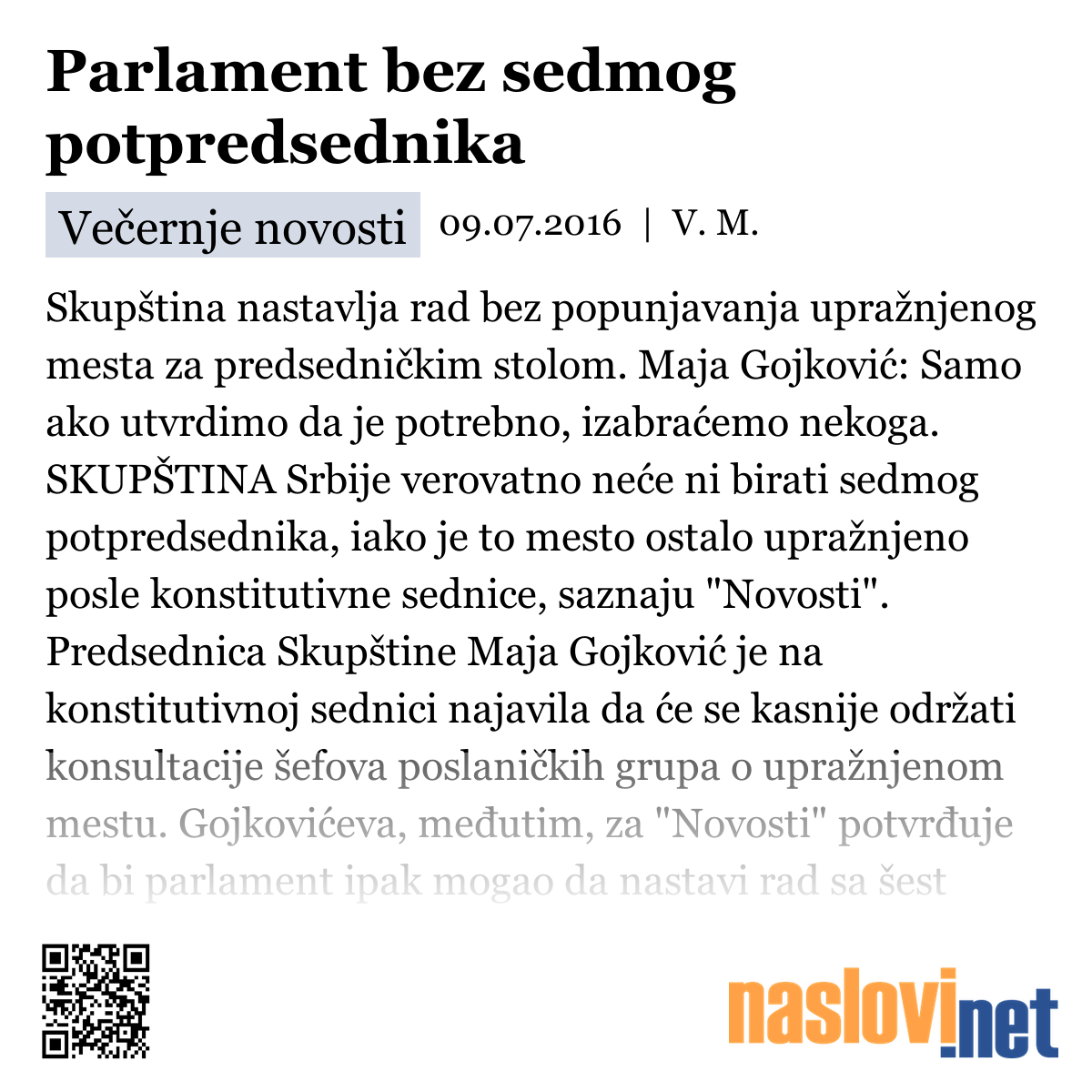 Parlament bez sedmog potpredsednika

Večernje novosti 09.07.2016 | V. M.

Skupština nastavlja rad bez popunjavanja upražnjenog mesta za predsedničkim stolom. Maja Gojković: Samo ako utvrdimo da je potrebno, izabraćemo nekoga. SKUPŠTINA Srbije verovatno neće ni birati sedmog potpredsednika, iako je to mesto ostalo upražnjeno posle konstitutivne sednice, saznaju "Novosti". Predsednica Skupštine Maja Gojković je na konstitutivnoj sednici najavila da će se kasnije održati konsultacije šefova poslaničkih grupa o upražnjenom mestu. Gojkovićeva, međutim, za "Novosti" potvrđuje da bi parlament ipak mogao da nastavi rad sa šest

naslovi.net